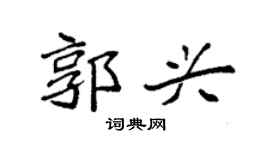 郭兴

词典网